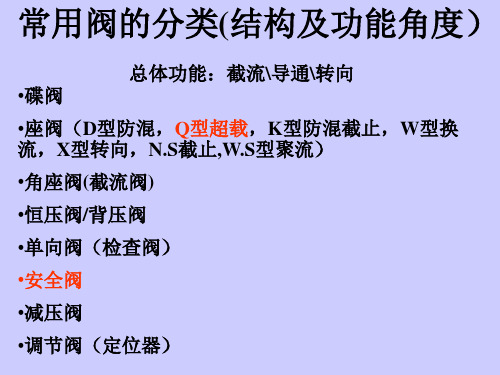 常用阀的分类(结构及功能角度）

总体功能：截流\导通\转向

•碟阀

•座阀（D型防混，Q型超载，K型防混截止，W型换流，X型转向，N.S截止,W.S型聚流）

•角座阀(截流阀)

•恒压阀/背压阀

•单向阀（检查阀）

•安全阀

•减压阀

•调节阀（定位器）